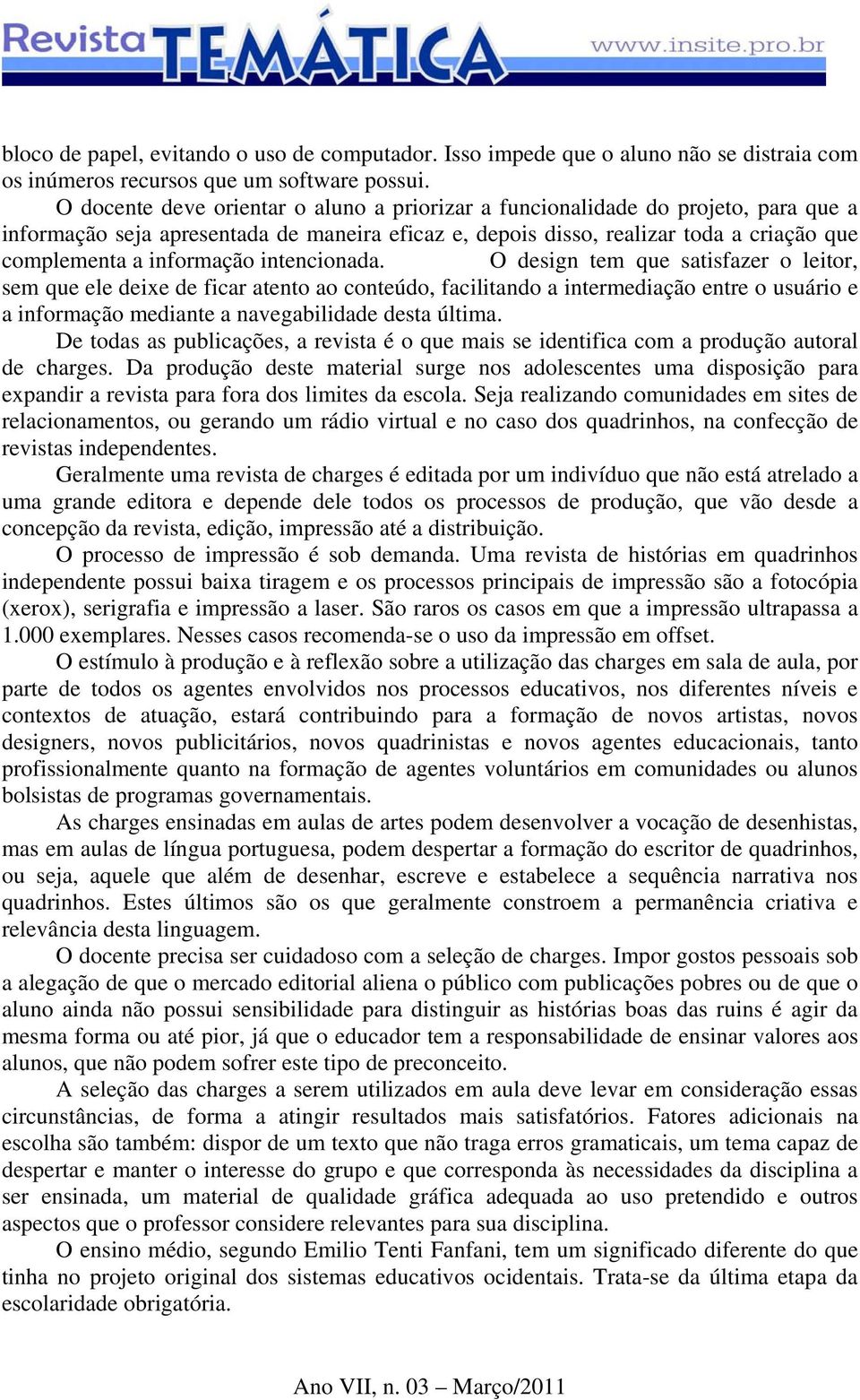 Revista TEMÁTICA www.insite.pro.br

bloco de papel, evitando o uso de computador. Isso impede que o aluno não se distraia com os inúmeros recursos que um software possui.

O docente deve orientar o aluno a priorizar a funcionalidade do projeto, para que a informação seja apresentada de maneira eficaz e, depois disso, realizar toda a criação que complementa a informação intencionada. O design tem que satisfazer o leitor, sem que ele deixe de ficar atento ao conteúdo, facilitando a intermediação entre o usuário e a informação mediante a navegabilidade desta última.

De todas as publicações, a revista é o que mais se identifica com a produção autoral de charges. Da produção deste material surge nos adolescentes uma disposição para expandir a revista para fora dos limites da escola. Seja realizando comunidades em sites de relacionamentos, ou gerando um rádio virtual e no caso dos quadrinhos, na confecção de revistas independentes.

Geralmente uma revista de charges é editada por um indivíduo que não está atrelado a uma grande editora e depende dele todos os processos de produção, que vão desde a concepção da revista, edição, impressão até a distribuição.

O processo de impressão é sob demanda. Uma revista de histórias em quadrinhos independente possui baixa tiragem e os processos principais de impressão são a fotocópia (xerox), serigrafia e impressão a laser. São raros os casos em que a impressão ultrapassa a 1.000 exemplares. Nesses casos recomenda-se o uso da impressão em offset.

O estímulo à produção e à reflexão sobre a utilização das charges em sala de aula, por parte de todos os agentes envolvidos nos processos educativos, nos diferentes níveis e contextos de atuação, estará contribuindo para a formação de novos artistas, novos designers, novos publicitários, novos quadrinistas e novos agentes educacionais, tanto profissionalmente quanto na formação de agentes voluntários em comunidades ou alunos bolsistas de programas governamentais.

As charges ensinadas em aulas de artes podem desenvolver a vocação de desenhistas, mas em aulas de língua portuguesa, podem despertar a formação do escritor de quadrinhos, ou seja, aquele que além de desenhar, escreve e estabelece a sequência narrativa nos quadrinhos. Estes últimos são os que geralmente constroem a permanência criativa e relevância desta linguagem.

O docente precisa ser cuidadoso com a seleção de charges. Impor gostos pessoais sob a alegação de que o mercado editorial aliena o público com publicações pobres ou de que o aluno ainda não possui sensibilidade para distinguir as histórias boas das ruins é agir da mesma forma ou até pior, já que o educador tem a responsabilidade de ensinar valores aos alunos, que não podem sofrer este tipo de preconceito.

A seleção das charges a serem utilizados em aula deve levar em consideração essas circunstâncias, de forma a atingir resultados mais satisfatórios. Fatores adicionais na escolha são também: dispor de um texto que não traga erros gramaticais, um tema capaz de despertar e manter o interesse do grupo e que corresponda às necessidades da disciplina a ser ensinada, um material de qualidade gráfica adequada ao uso pretendido e outros aspectos que o professor considere relevantes para sua disciplina.

O ensino médio, segundo Emilio Tenti Fanfani, tem um significado diferente do que tinha no projeto original dos sistemas educativos ocidentais. Trata-se da última etapa da escolaridade obrigatória.

Ano VII, n. 03 – Março/2011